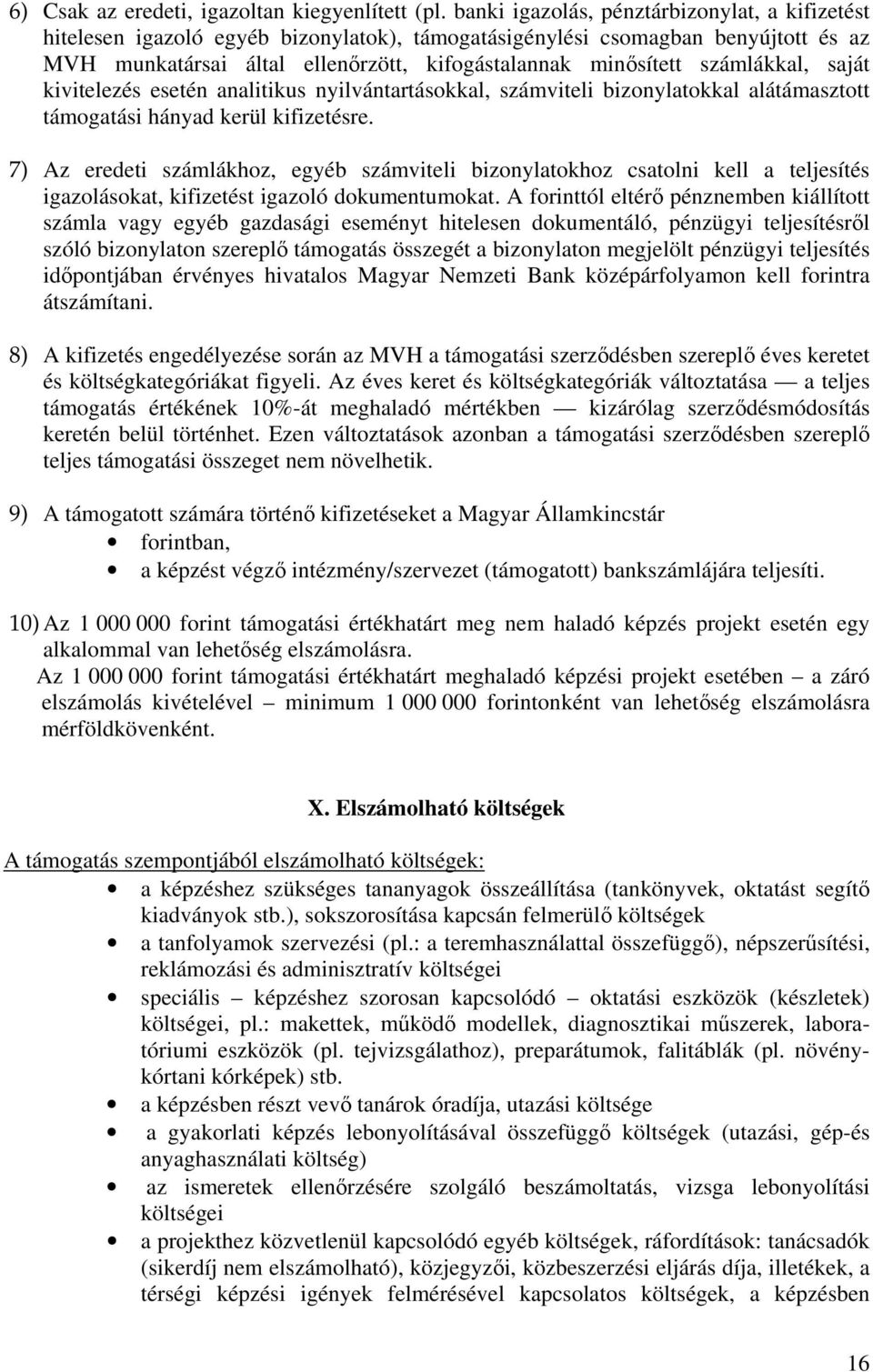 6) Csak az eredeti, igazoltan kiegyenlített (pl. banki igazolás, pénztárbizonylat, a kifizetést hitelesen igazoló egyéb bizonylatok), támogatásigénylési csomagban benyújtott és az MVH munkatársai által ellenőrzött, kifogástalannak minősített számlákkal, saját kivitelezés esetén analitikus nyilvántartásokkal, számviteli bizonylatokkal alátámasztott támogatási hányad kerül kifizetésre.

7) Az eredeti számlákhoz, egyéb számviteli bizonylatokhoz csatolni kell a teljesítés igazolásokat, kifizetést igazoló dokumentumokat. A forinttól eltérő pénznemben kiállított számla vagy egyéb gazdasági eseményt hitelesen dokumentáló, pénzügyi teljesítésről szóló bizonylaton szereplő támogatás összegét a bizonylaton megjelölt pénzügyi teljesítés időpontjában érvényes hivatalos Magyar Nemzeti Bank középárfolyamon kell forintra átszámítani.

8) A kifizetés engedélyezése során az MVH a támogatási szerződésben szereplő éves keretet és költségkategóriákat figyeli. Az éves keret és költségkategóriák változtatása — a teljes támogatás értékének 10%-át meghaladó mértékben — kizárólag szerződésmódosítás keretén belül történhet. Ezen változtatások azonban a támogatási szerződésben szereplő teljes támogatási összeget nem növelhetik.

9) A támogatott számára történő kifizetéseket a Magyar Államkincstár
• forintban,
• a képzést végző intézmény/szervezet (támogatott) bankszámlájára teljesíti.

10) Az 1 000 000 forint támogatási értékhatárt meg nem haladó képzés projekt esetén egy alkalommal van lehetőség elszámolásra.
Az 1 000 000 forint támogatási értékhatárt meghaladó képzési projekt esetében – a záró elszámolás kivételével – minimum 1 000 000 forintonként van lehetőség elszámolásra mérföldkövenként.

X. Elszámolható költségek

A támogatás szempontjából elszámolható költségek:
• a képzéshez szükséges tananyagok összeállítása (tankönyvek, oktatást segítő kiadványok stb.), sokszorosítása kapcsán felmerülő költségek
• a tanfolyamok szervezési (pl.: a teremhasználattal összefüggő), népszerűsítési, reklámozási és adminisztratív költségei
• speciális – képzéshez szorosan kapcsolódó – oktatási eszközök (készletek) költségei, pl.: makettek, működő modellek, diagnosztikai műszerek, laboratóriumi eszközök (pl. tejvizsgálathoz), preparátumok, falitáblák (pl. növénykórtani kórképek) stb.
• a képzésben részt vevő tanárok óradíja, utazási költsége
• a gyakorlati képzés lebonyolításával összefüggő költségek (utazási, gép-és anyaghasználati költség)
• az ismeretek ellenőrzésére szolgáló beszámoltatás, vizsga lebonyolítási költségei
• a projekthez közvetlenül kapcsolódó egyéb költségek, ráfordítások: tanácsadók (sikerdíj nem elszámolható), közjegyzői, közbeszerzési eljárás díja, illetékek, a térségi képzési igények felmérésével kapcsolatos költségek, a képzésben

16